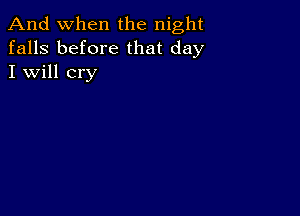 And when the night
falls before that day
I will cry